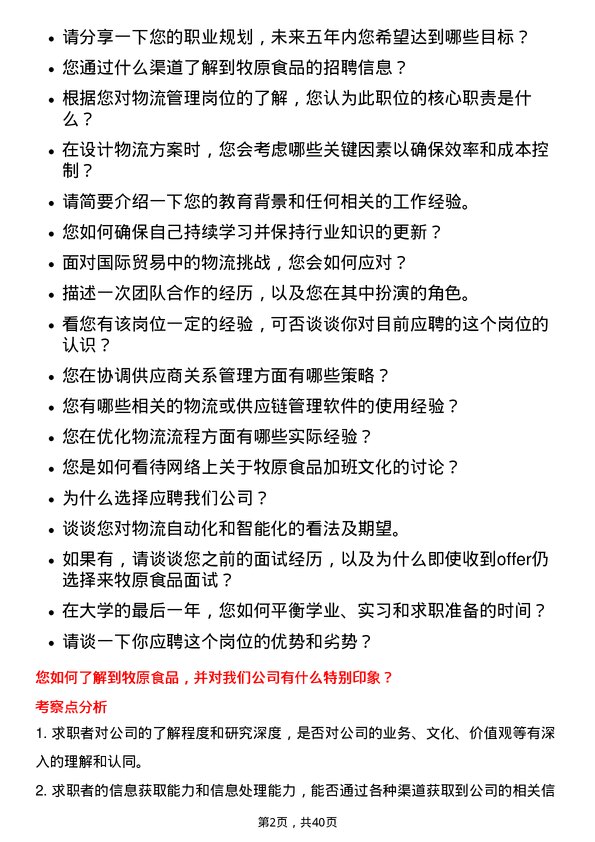 • 请分享一下您的职业规划，未来五年内您希望达到哪些目标？
• 您通过什么渠道了解到牧原食品的招聘信息？
• 根据您对物流管理岗位的了解，您认为此职位的核心职责是什么？
• 在设计物流方案时，您会考虑哪些关键因素以确保效率和成本控制？
• 请简要介绍一下您的教育背景和任何相关的工作经验。
• 您如何确保自己持续学习并保持行业知识的更新？
• 面对国际贸易中的物流挑战，您会如何应对？
• 描述一次团队合作的经历，以及您在其中扮演的角色。
• 看您有该岗位一定的经验，可否谈谈你对目前应聘的这个岗位的认识？
• 您在协调供应商关系管理方面有哪些策略？
• 您有哪些相关的物流或供应链管理软件的使用经验？
• 您在优化物流流程方面有哪些实际经验？
• 您是如何看待网络上关于牧原食品加班文化的讨论？
• 为什么选择应聘我们公司？
• 谈谈您对物流自动化和智能化的看法及期望。
• 如果有，请谈谈您之前的面试经历，以及为什么即使收到offer仍选择来牧原食品面试？
• 在大学的最后一年，您如何平衡学业、实习和求职准备的时间？
• 请谈一下你应聘这个岗位的优势和劣势？

您如何了解到牧原食品，并对我们公司有什么特别印象？

考察点分析

1. 求职者对公司的了解程度和研究深度，是否对公司的业务、文化、价值观等有深入的理解和认同。

2. 求职者的信息获取能力和信息处理能力，能否通过各种渠道获取到公司的相关信

第2页，共40页